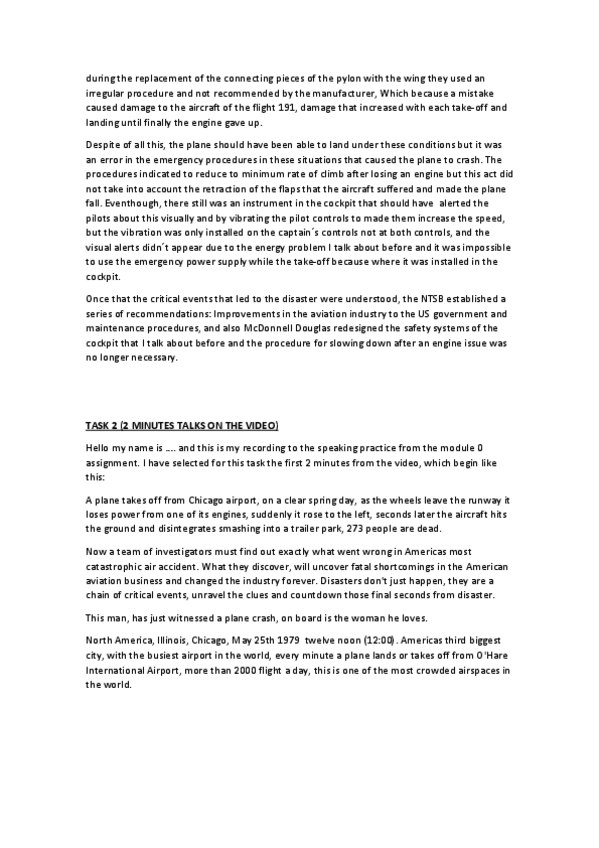 during the replacement of the connecting pieces of the pylon with the wing they used an irregular procedure and not recommended by the manufacturer, Which because a mistake caused damage to the aircraft of the flight 191, damage that increased with each take-off and landing until finally the engine gave up.

Despite of all this, the plane should have been able to land under these conditions but it was an error in the emergency procedures in these situations that caused the plane to crash. The procedures indicated to reduce to minimum rate of climb after losing an engine but this act did not take into account the retraction of the flaps that the aircraft suffered and made the plane fall. Eventhough, there still was an instrument in the cockpit that should have alerted the pilots about this visually and by vibrating the pilot controls to made them increase the speed, but the vibration was only installed on the captain´s controls not at both controls, and the visual alerts didn´t appear due to the energy problem I talk about before and it was impossible to use the emergency power supply while the take-off because where it was installed in the cockpit.

Once that the critical events that led to the disaster were understood, the NTSB established a series of recommendations: Improvements in the aviation industry to the US government and maintenance procedures, and also McDonnell Douglas redesigned the safety systems of the cockpit that I talk about before and the procedure for slowing down after an engine issue was no longer necessary.

TASK 2 (2 MINUTES TALKS ON THE VIDEO)

Hello my name is …. and this is my recording to the speaking practice from the module 0 assignment. I have selected for this task the first 2 minutes from the video, which begin like this:

A plane takes off from Chicago airport, on a clear spring day, as the wheels leave the runway it loses power from one of its engines, suddenly it rose to the left, seconds later the aircraft hits the ground and disintegrates smashing into a trailer park, 273 people are dead.

Now a team of investigators must find out exactly what went wrong in Americas most catastrophic air accident. What they discover, will uncover fatal shortcomings in the American aviation business and changed the industry forever. Disasters don't just happen, they are a chain of critical events, unravel the clues and countdown those final seconds from disaster.

This man, has just witnessed a plane crash, on board is the woman he loves.

North America, Illinois, Chicago, May 25th 1979 twelve noon (12:00). Americas third biggest city, with the busiest airport in the world, every minute a plane lands or takes off from O'Hare International Airport, more than 2000 flight a day, this is one of the most crowded airspaces in the world.